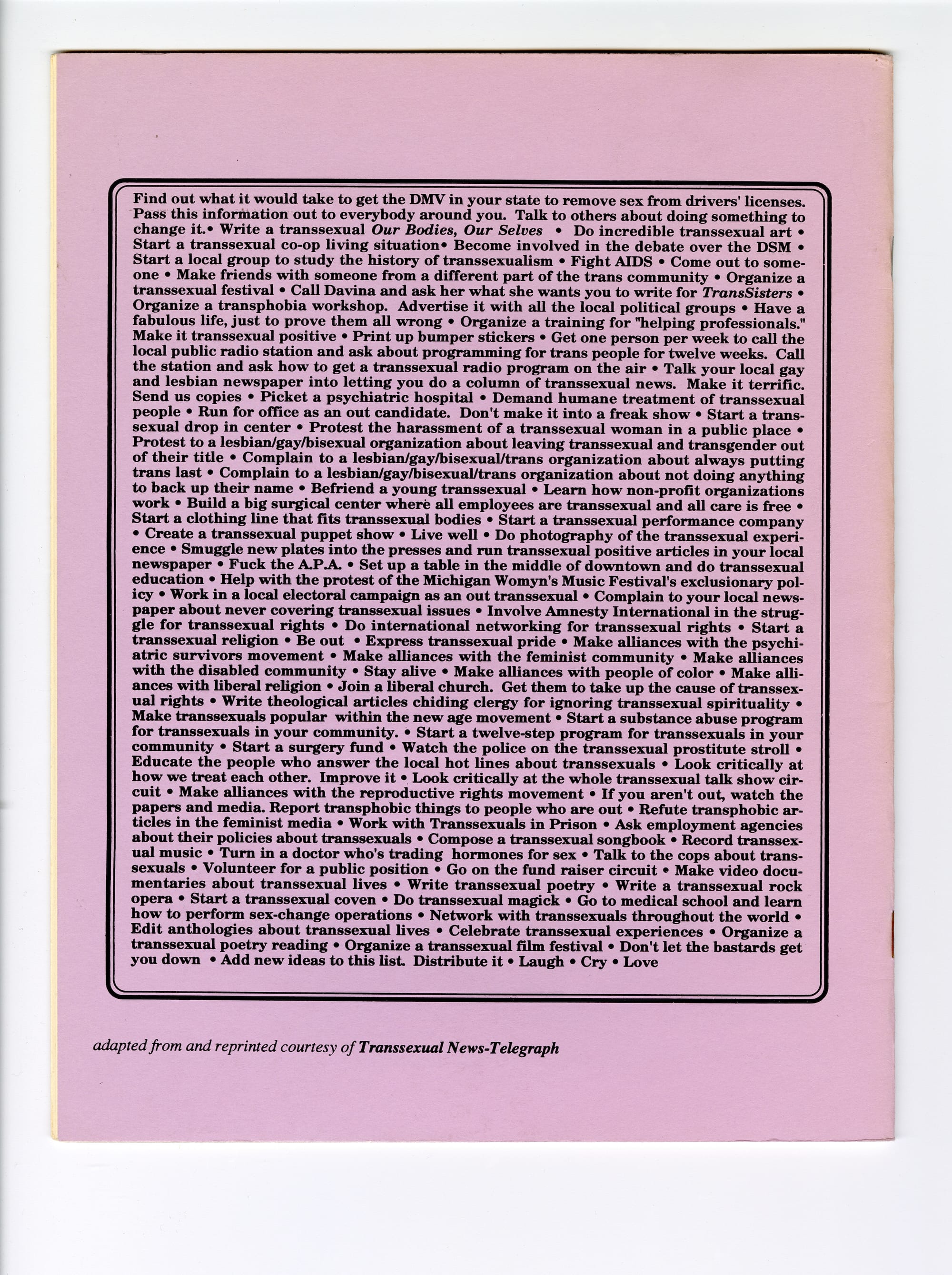 Find out what it would take to get the DMV in your state to remove sex from drivers' licenses. Pass this information out to everybody around you. Talk to others about doing something to change it.• Write a transsexual Our Bodies, Our Selves • Do incredible transsexual art • Start a transsexual co-op living situation• Become involved in the debate over the DSM • Start a local group to study the history of transsexualism • Fight AIDS • Come out to someone • Make friends with someone from a different part of the trans community • Organize a transsexual festival • Call Davina and ask her what she wants you to write for TransSisters • Organize a transphobia workshop. Advertise it with all the local political groups • Have a fabulous life, just to prove them all wrong • Organize a training for "helping professionals." Make it transsexual positive • Print up bumper stickers • Get one person per week to call the local public radio station and ask about programming for trans people for twelve weeks. Call the station and ask how to get a transsexual radio program on the air • Talk your local gay and lesbian newspaper into letting you do a column of transsexual news. Make it terrific. Send us copies • Picket a psychiatric hospital • Demand humane treatment of transsexual people • Run for office as an out candidate. Don't make it into a freak show • Start a transsexual drop in center • Protest the harassment of a transsexual woman in a public place • Protest to a lesbian/gay/bisexual organization about leaving transsexual and transgender out of their title • Complain to a lesbian/gay/bisexual/trans organization about always putting trans last • Complain to a lesbian/gay/bisexual/trans organization about not doing anything to back up their name • Befriend a young transsexual • Learn how non-profit organizations work • Build a big surgical center where all employees are transsexual and all care is free • Start a clothing line that fits transsexual bodies • Start a transsexual performance company • Create a transsexual puppet show • Live well • Do photography of the transsexual experience • Smuggle new plates into the presses and run transsexual positive articles in your local newspaper • Fuck the A.P.A. • Set up a table in the middle of downtown and do transsexual education • Help with the protest of the Michigan Womyn's Music Festival's exclusionary policy • Work in a local electoral campaign as an out transsexual • Complain to your local newspaper about never covering transsexual issues • Involve Amnesty International in the struggle for transsexual rights • Do international networking for transsexual rights • Start a transsexual religion • Be out • Express transsexual pride • Make alliances with the psychiatric survivors movement • Make alliances with the feminist community • Make alliances with the disabled community • Stay alive • Make alliances with people of color • Make alliances with liberal religion • Join a liberal church. Get them to take up the cause of transsexual rights • Write theological articles chiding clergy for ignoring transsexual spirituality • Make transsexuals popular within the new age movement • Start a substance abuse program for transsexuals in your community. • Start a twelve-step program for transsexuals in your community • Start a surgery fund • Watch the police on the transsexual prostitute stroll • Educate the people who answer the local hot lines about transsexuals • Look critically at how we treat each other. Improve it • Look critically at the whole transsexual talk show circuit • Make alliances with the reproductive rights movement • If you aren't out, watch the papers and media. Report transphobic things to people who are out • Refute transphobic articles in the feminist media • Work with Transsexuals in Prison • Ask employment agencies about their policies about transsexuals • Compose a transsexual songbook • Record transsexual music • Turn in a doctor who's trading hormones for sex • Talk to the cops about transsexuals • Volunteer for a public position • Go on the fund raiser circuit • Make video documentaries about transsexual lives • Write transsexual poetry • Write a transsexual rock opera • Start a transsexual coven • Do transsexual magick • Go to medical school and learn how to perform sex-change operations • Network with transsexuals throughout the world • Edit anthologies about transsexual lives • Celebrate transsexual experiences • Organize a transsexual poetry reading • Organize a transsexual film festival • Don't let the bastards get you down • Add new ideas to this list. Distribute it • Laugh • Cry • Love

adapted from and reprinted courtesy of Transsexual News-Telegraph